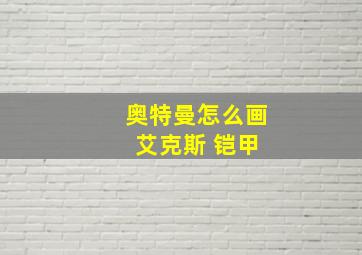 奥特曼怎么画
艾克斯 铠甲